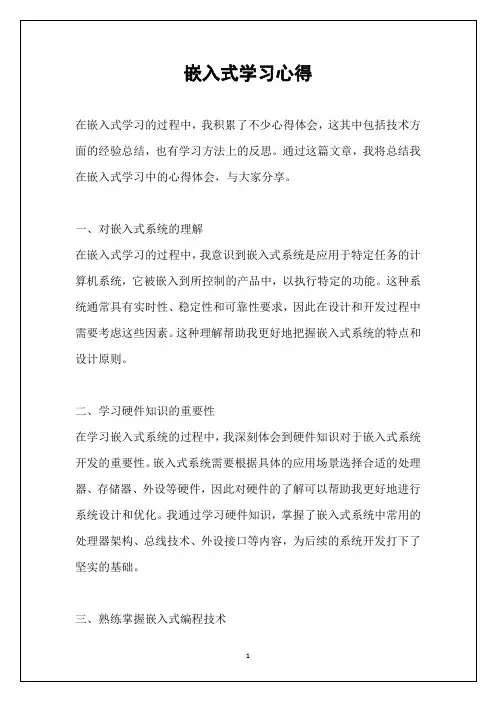 嵌入式学习心得

在嵌入式学习的过程中，我积累了不少心得体会，这其中包括技术方面的经验总结，也有学习方法上的反思。通过这篇文章，我将总结我在嵌入式学习中的心得体会，与大家分享。

一、对嵌入式系统的理解
在嵌入式学习的过程中，我意识到嵌入式系统是应用于特定任务的计算机系统，它被嵌入到所控制的产品中，以执行特定的功能。这种系统通常具有实时性、稳定性和可靠性要求，因此在设计和开发过程中需要考虑这些因素。这种理解帮助我更好地把握嵌入式系统的特点和设计原则。

二、学习硬件知识的重要性
在学习嵌入式系统的过程中，我深刻体会到硬件知识对于嵌入式系统开发的重要性。嵌入式系统需要根据具体的应用场景选择合适的处理器、存储器、外设等硬件，因此对硬件的了解可以帮助我更好地进行系统设计和优化。我通过学习硬件知识，掌握了嵌入式系统中常用的处理器架构、总线技术、外设接口等内容，为后续的系统开发打下了坚实的基础。

三、熟练掌握嵌入式编程技术

1